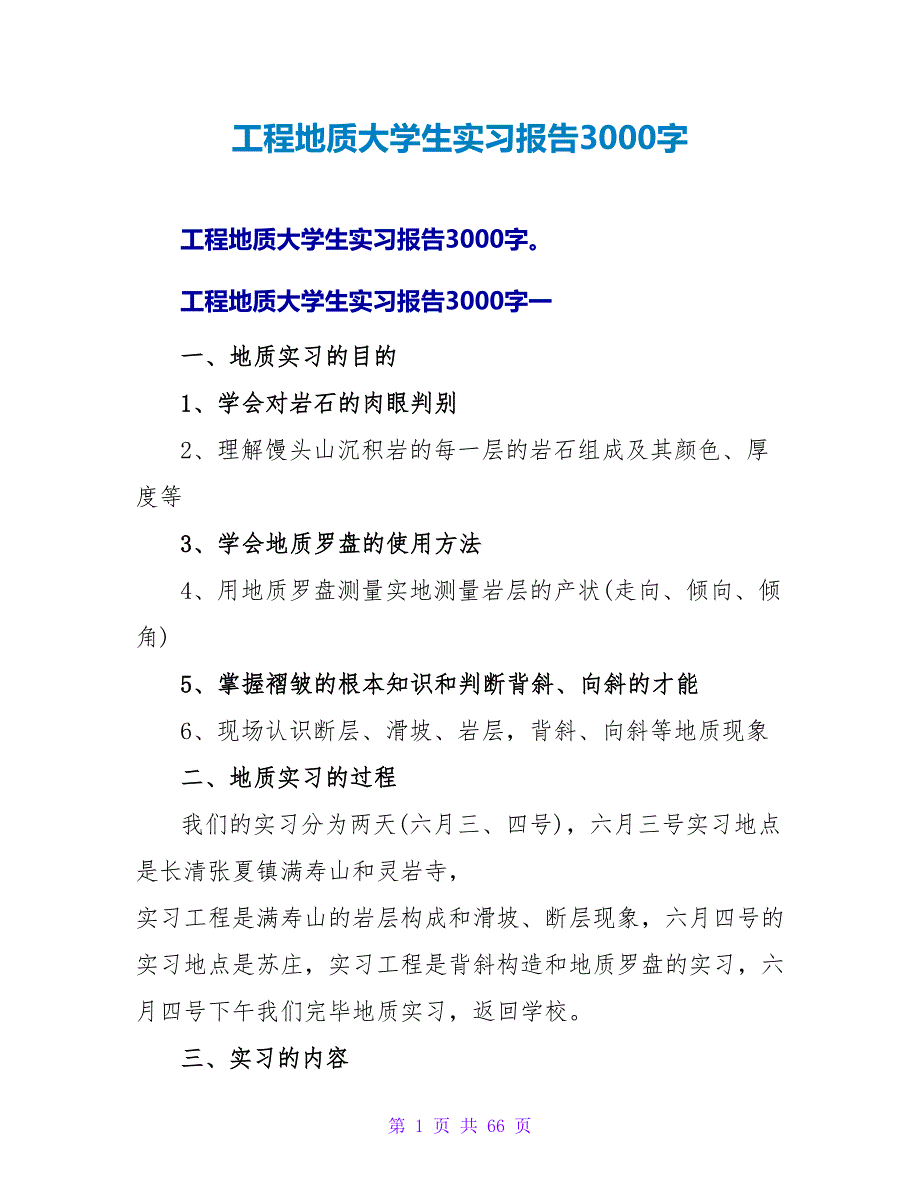 工程地质大学生实习报告3000字

工程地质大学生实习报告3000字。

工程地质大学生实习报告3000字一

一、地质实习的目的

1、学会对岩石的肉眼判别

2、理解馒头山沉积岩的每一层的岩石组成及其颜色、厚度等

3、学会地质罗盘的使用方法

4、用地质罗盘测量实地测量岩层的产状(走向、倾向、倾角)

5、掌握褶皱的根本知识和判断背斜、向斜的才能

6、现场认识断层、滑坡、岩层，背斜、向斜等地质现象

二、地质实习的过程

我们的实习分为两天(六月三、四号)，六月三号实习地点是长清张夏镇满寿山和灵岩寺，

实习工程是满寿山的岩层构成和滑坡、断层现象，六月四号的实习地点是苏庄，实习工程是背斜构造和地质罗盘的实习，六月四号下午我们完毕地质实习，返回学校。

三、实习的内容

第 1 页 共 66 页